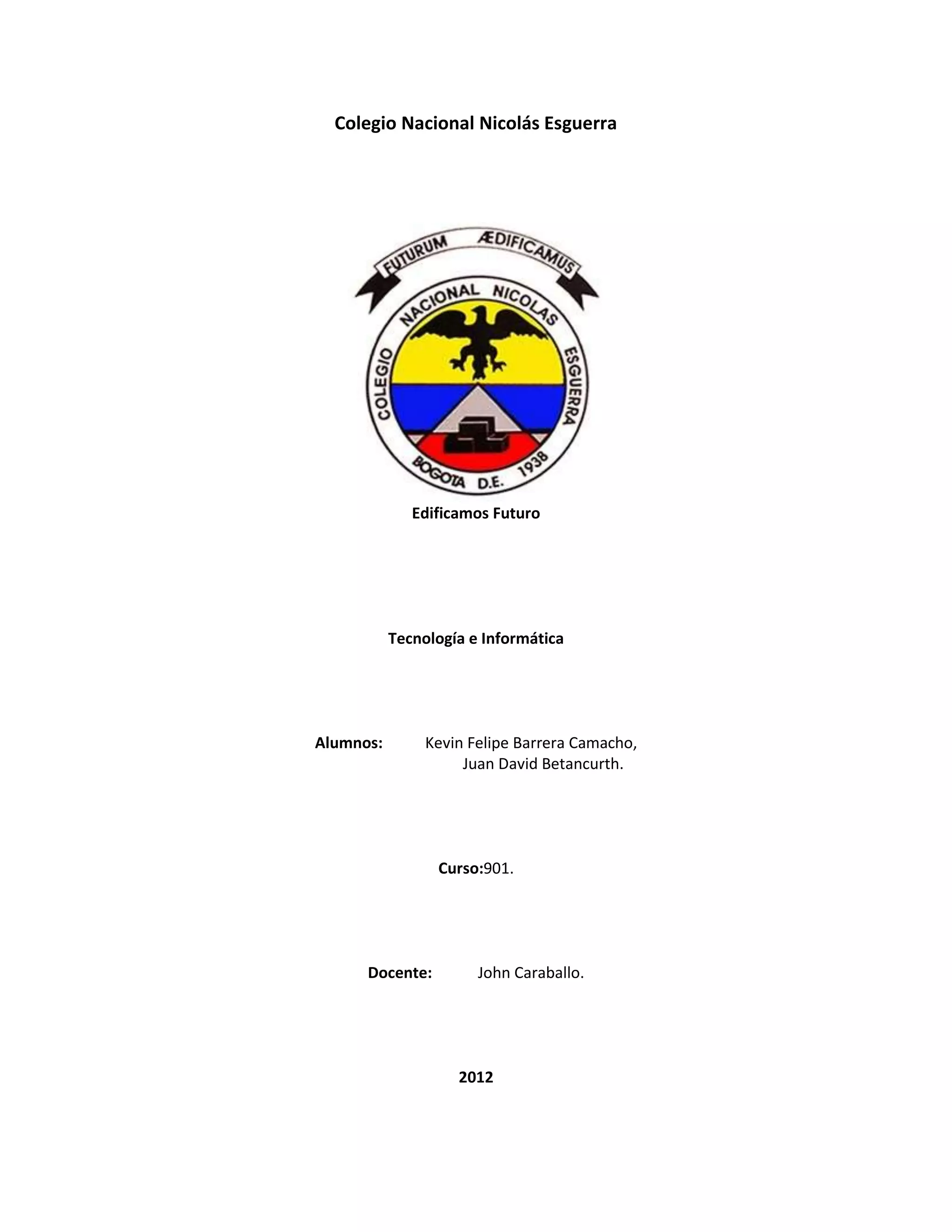 Colegio Nacional Nicolás Esguerra

FUTURUM ÆDIFICAMUS

COLEGIO NACIONAL NICOLAS ESGUERRA

BOGOTA D.E. 1938

Edificamos Futuro

Tecnología e Informática

Alumnos: Kevin Felipe Barrera Camacho, Juan David Betancurth.

Curso:901.

Docente: John Caraballo.

2012